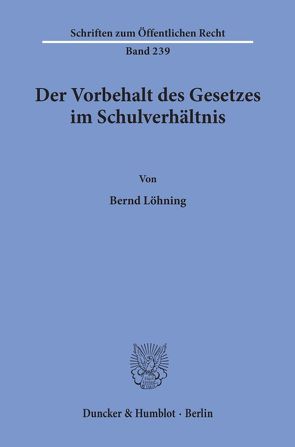 Schriften zum Öffentlichen Recht

Band 239

Der Vorbehalt des Gesetzes im Schulverhältnis

Von

Bernd Löhning

Duncker & Humblot · Berlin